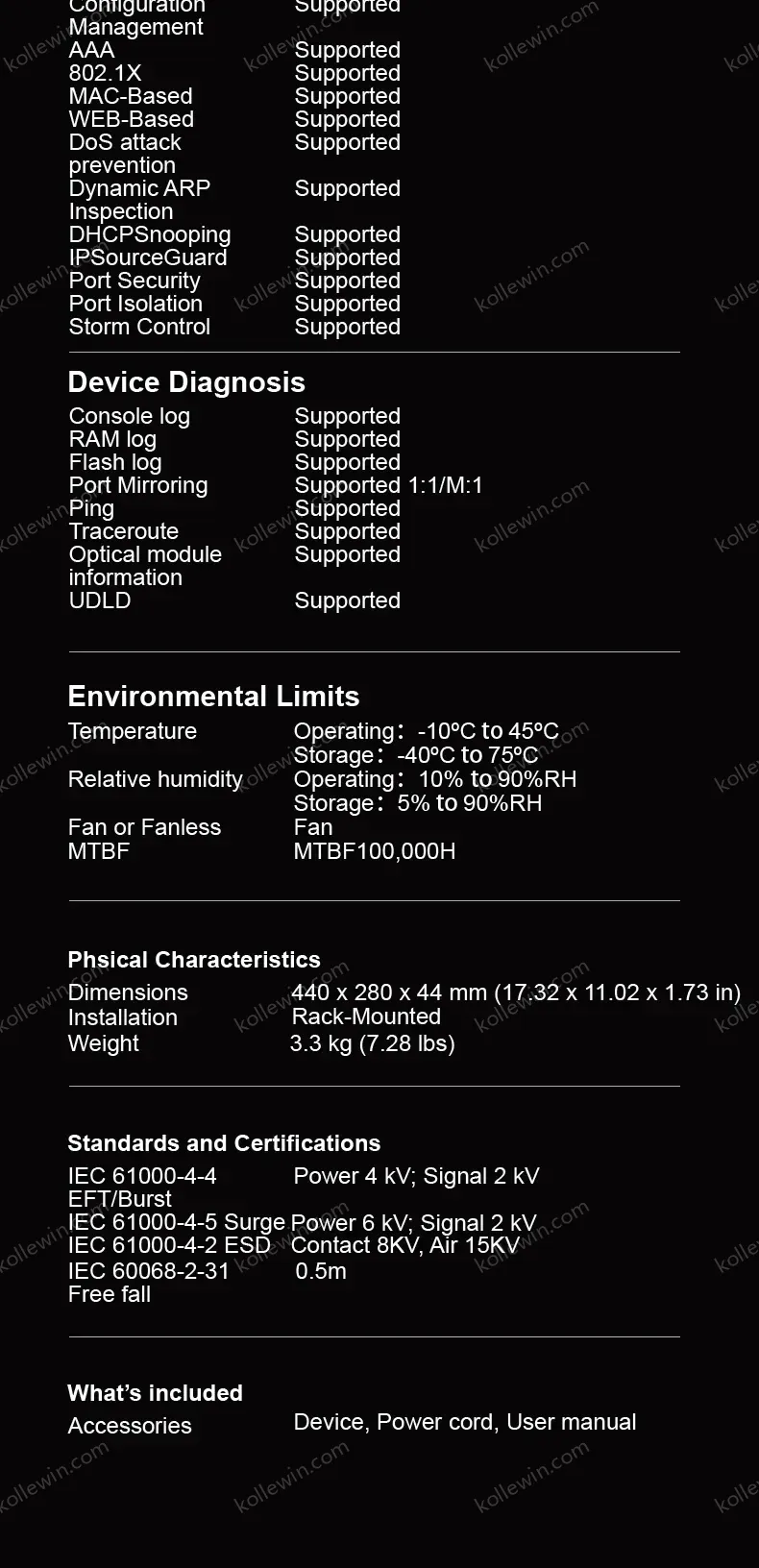 Configuration Management Supported
AAA Supported
802.1X Supported
MAC-Based Supported
WEB-Based Supported
DoS attack prevention Supported
Dynamic ARP Inspection Supported
DHCPSnooping Supported
IPSourceGuard Supported
Port Security Supported
Port Isolation Supported
Storm Control Supported

Device Diagnosis

Console log Supported
RAM log Supported
Flash log Supported
Port Mirroring Supported 1:1/M:1
Ping Supported
Traceroute Supported
Optical module information Supported
UDLD Supported

Environmental Limits

Temperature Operating: -10ºC to 45ºC
Storage: -40ºC to 75ºC
Relative humidity Operating: 10% to 90%RH
Storage: 5% to 90%RH
Fan or Fanless Fan
MTBF MTBF100,000H

Phsical Characteristics

Dimensions 440 x 280 x 44 mm (17.32 x 11.02 x 1.73 in)
Installation Rack-Mounted
Weight 3.3 kg (7.28 lbs)

Standards and Certifications

IEC 61000-4-4 EFT/Burst Power 4 kV; Signal 2 kV
IEC 61000-4-5 Surge Power 6 kV; Signal 2 kV
IEC 61000-4-2 ESD Contact 8KV, Air 15KV
IEC 60068-2-31 Free fall 0.5m

What's included

Accessories Device, Power cord, User manual

kollewin.com